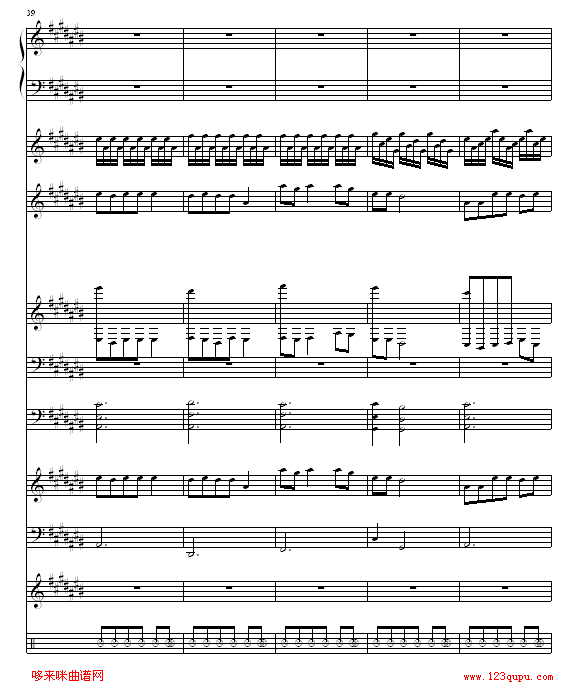 39

哆来咪曲谱网

www.123qupu.com